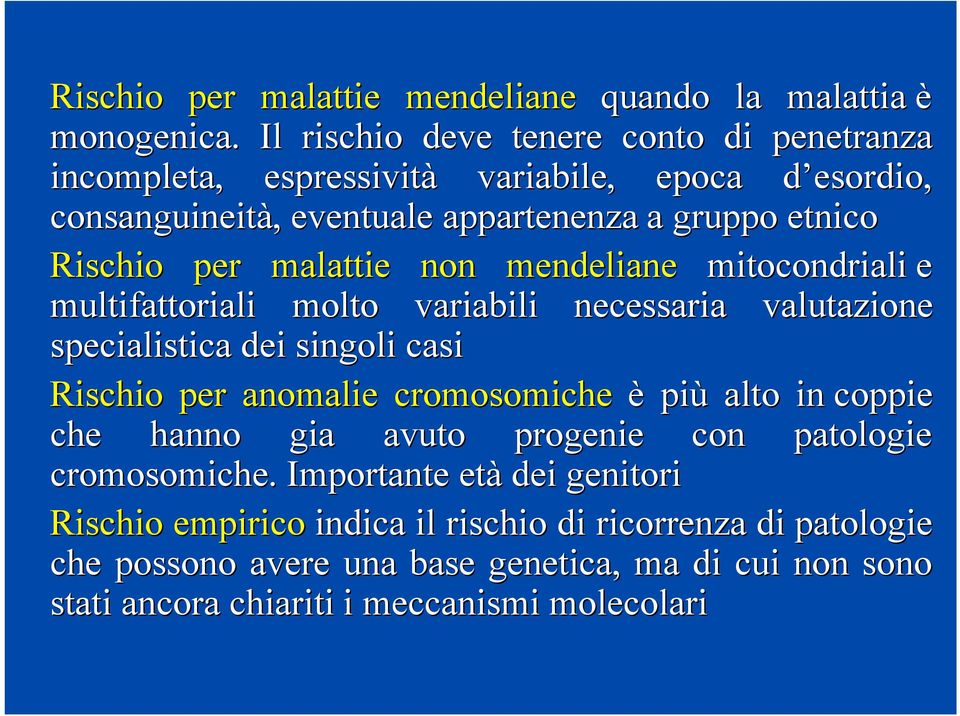 Rischio per malattie mendeliane quando la malattia è monogenica. Il rischio deve tenere conto di penetranza incompleta, espressività variabile, epoca d'esordio, consanguineità, eventuale appartenenza a gruppo etnico

Rischio per malattie non mendeliane mitocondriali e multifattoriali molto variabili necessaria valutazione specialistica dei singoli casi

Rischio per anomalie cromosomiche è più alto in coppie che hanno gia avuto progenie con patologie cromosomiche. Importante età dei genitori

Rischio empirico indica il rischio di ricorrenza di patologie che possono avere una base genetica, ma di cui non sono stati ancora chiariti i meccanismi molecolari